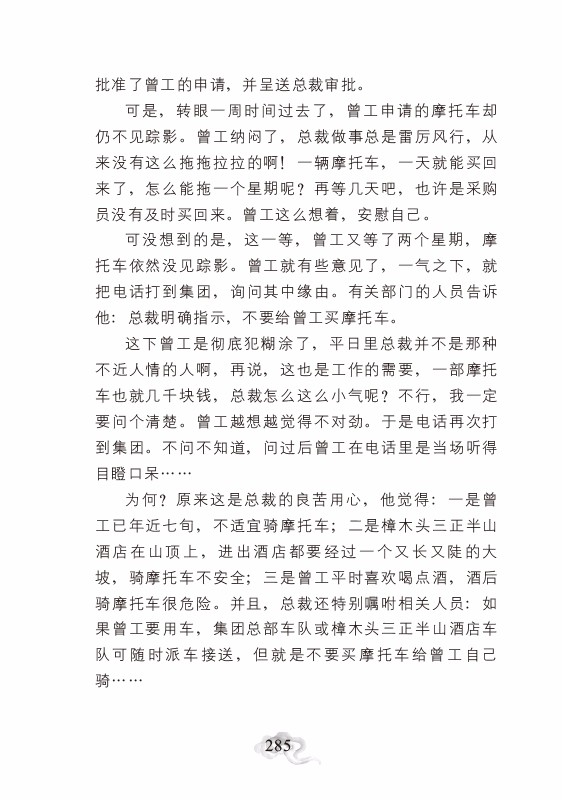 批准了曾工的申请，并呈送总裁审批。

可是，转眼一周时间过去了，曾工申请的摩托车却仍不见踪影。曾工纳闷了，总裁做事总是雷厉风行，从来没有这么拖拖拉拉的啊！一辆摩托车，一天就能买回来了，怎么能拖一个星期呢？再等几天吧，也许是采购员没有及时买回来。曾工这么想着，安慰自己。

可没想到的是，这一等，曾工又等了两个星期，摩托车依然没见踪影。曾工就有些意见了，一气之下，就把电话打到集团，询问其中缘由。有关部门的人员告诉他：总裁明确指示，不要给曾工买摩托车。

这下曾工是彻底犯糊涂了，平日里总裁并不是那种不近人情的人啊，再说，这也是工作的需要，一部摩托车也就几千块钱，总裁怎么这么小气呢？不行，我一定要问个清楚。曾工越想越觉得不对劲。于是电话再次打到集团。不问不知道，问过后曾工在电话里是当场听得目瞪口呆……

为何？原来这是总裁的良苦用心，他觉得：一是曾工已年近七旬，不适宜骑摩托车；二是樟木头三正半山酒店在山顶上，进出酒店都要经过一个又长又陡的大坡，骑摩托车不安全；三是曾工平时喜欢喝点酒，酒后骑摩托车很危险。并且，总裁还特别嘱咐相关人员：如果曾工要用车，集团总部车队或樟木头三正半山酒店车队可随时派车接送，但就是不要买摩托车给曾工自己骑……

285